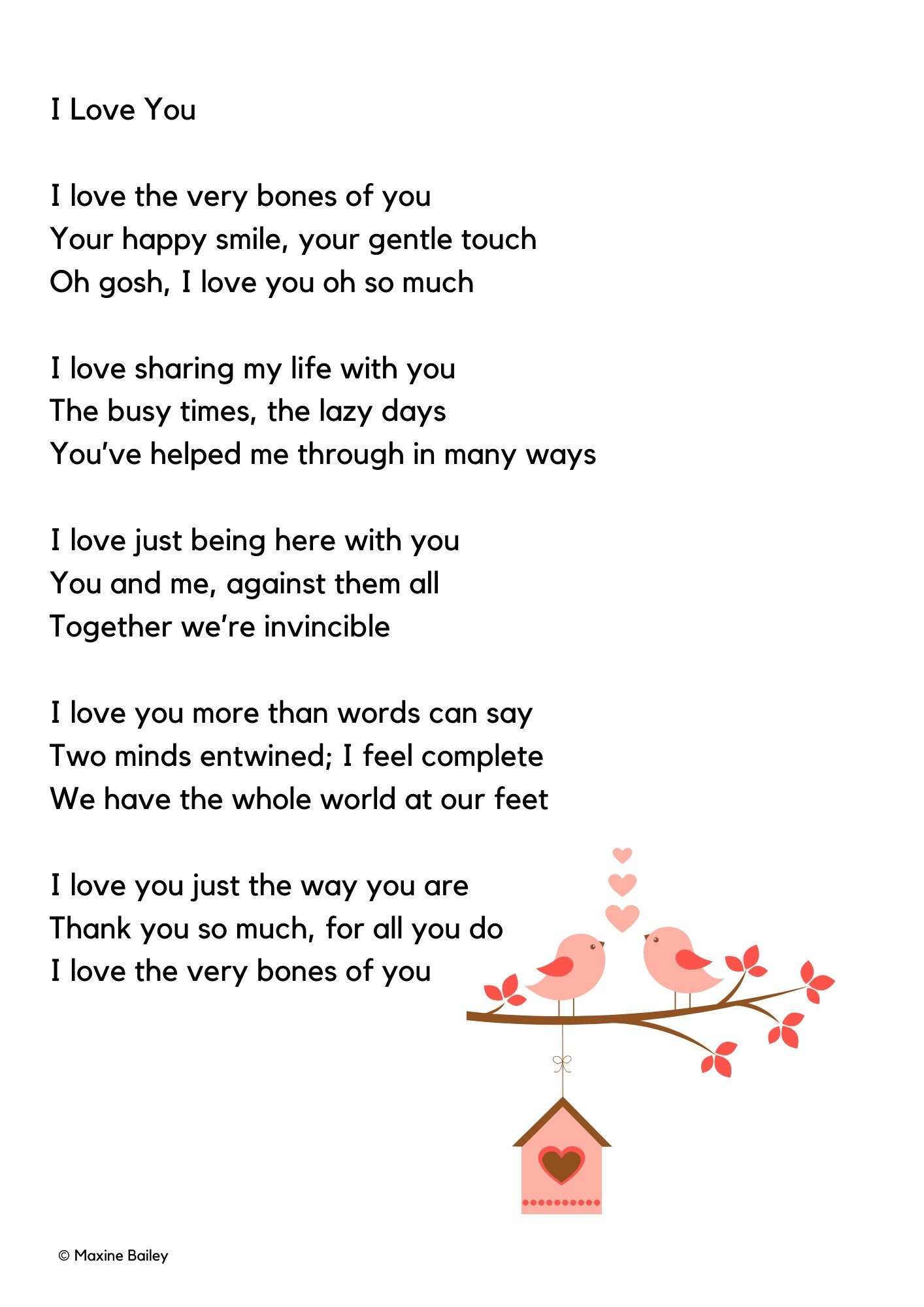 I Love You

I love the very bones of you
Your happy smile, your gentle touch
Oh gosh, I love you oh so much

I love sharing my life with you
The busy times, the lazy days
You've helped me through in many ways

I love just being here with you
You and me, against them all
Together we're invincible

I love you more than words can say
Two minds entwined; I feel complete
We have the whole world at our feet

I love you just the way you are
Thank you so much, for all you do
I love the very bones of you

© Maxine Bailey